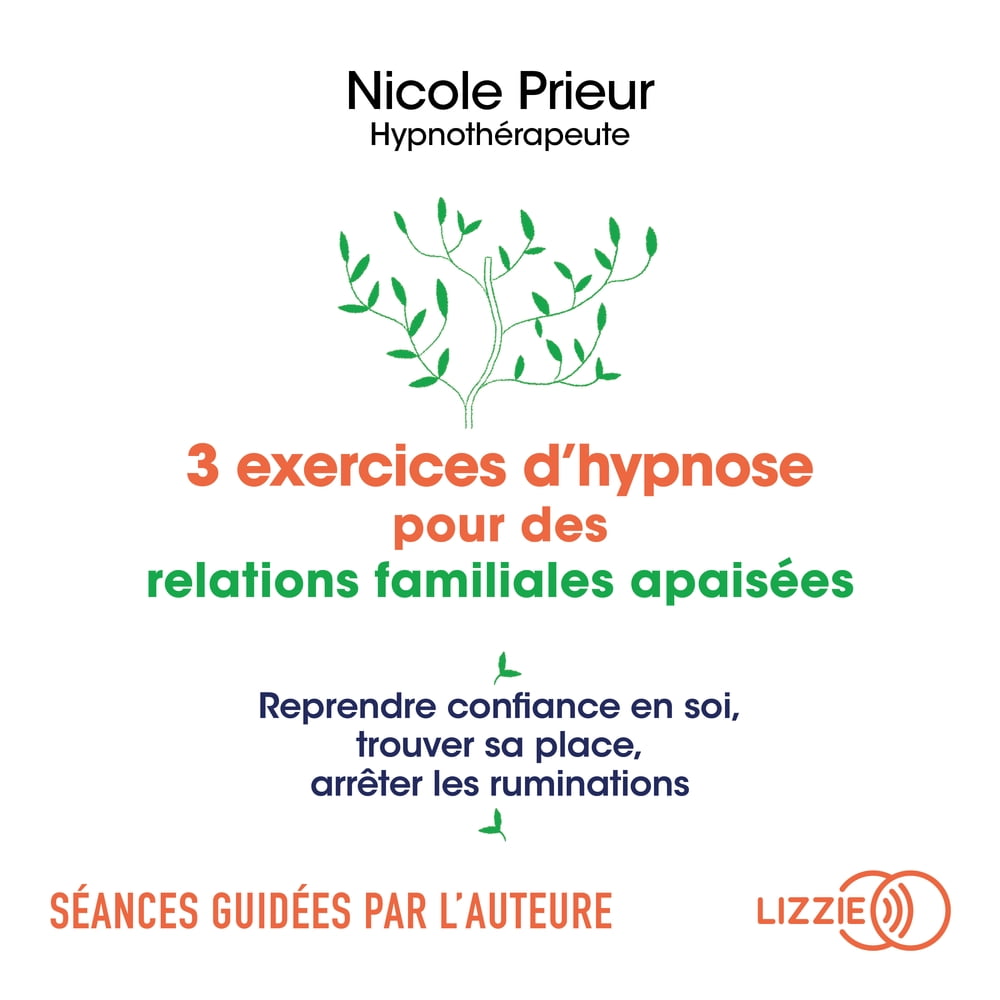 Nicole Prieur
Hypnothérapeute

3 exercices d'hypnose pour des relations familiales apaisées

Reprendre confiance en soi, trouver sa place, arrêter les ruminations

SÉANCES GUIDÉES PAR L'AUTEURE

LIZZIE